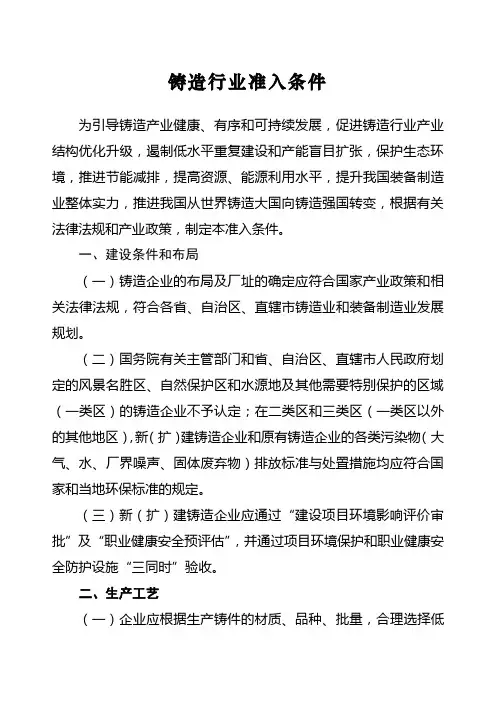 铸造行业准入条件

为引导铸造产业健康、有序和可持续发展，促进铸造行业产业结构优化升级，遏制低水平重复建设和产能盲目扩张，保护生态环境，推进节能减排，提高资源、能源利用水平，提升我国装备制造业整体实力，推进我国从世界铸造大国向铸造强国转变，根据有关法律法规和产业政策，制定本准入条件。

一、建设条件和布局

（一）铸造企业的布局及厂址的确定应符合国家产业政策和相关法律法规，符合各省、自治区、直辖市铸造业和装备制造业发展规划。

（二）国务院有关主管部门和省、自治区、直辖市人民政府划定的风景名胜区、自然保护区和水源地及其他需要特别保护的区域（一类区）的铸造企业不予认定；在二类区和三类区（一类区以外的其他地区），新（扩）建铸造企业和原有铸造企业的各类污染物（大气、水、厂界噪声、固体废弃物）排放标准与处置措施均应符合国家和当地环保标准的规定。

（三）新（扩）建铸造企业应通过“建设项目环境影响评价审批”及“职业健康安全预评估”，并通过项目环境保护和职业健康安全防护设施“三同时”验收。

二、生产工艺

（一）企业应根据生产铸件的材质、品种、批量，合理选择低